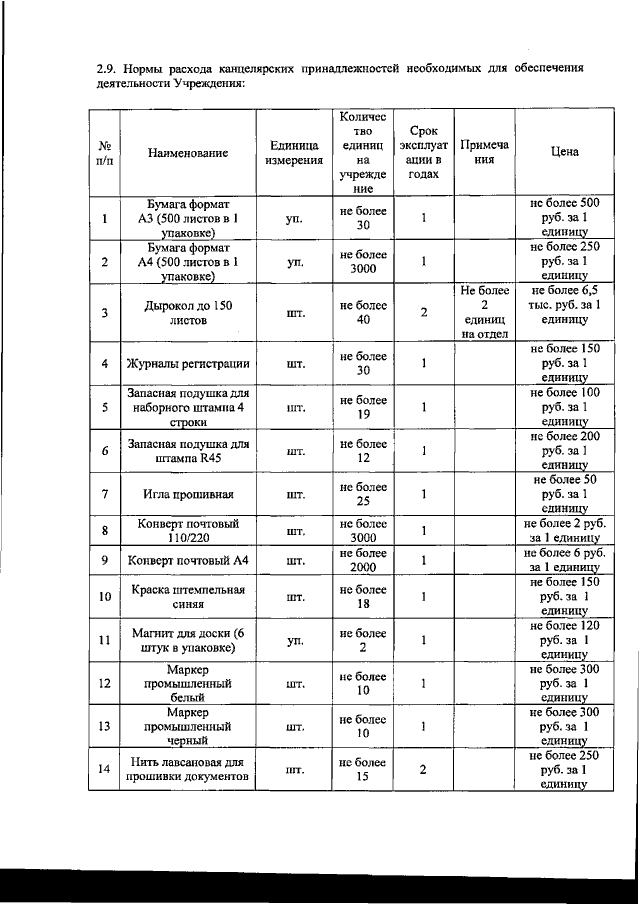 2.9. Нормы расхода канцелярских принадлежностей необходимых для обеспечения деятельности Учреждения:

| № п/п | Наименование | Единица измерения | Количество единиц на учреждение | Срок эксплуатации в годах | Примечания | Цена |
|---|---|---|---|---|---|---|
| 1 | Бумага формат А3 (500 листов в 1 упаковке) | уп. | не более 30 | 1 | | не более 500 руб. за 1 единицу |
| 2 | Бумага формат А4 (500 листов в 1 упаковке) | уп. | не более 3000 | 1 | | не более 250 руб. за 1 единицу |
| 3 | Дырокол до 150 листов | шт. | не более 40 | 2 | Не более 2 единиц на отдел | не более 6,5 тыс. руб. за 1 единицу |
| 4 | Журналы регистрации | шт. | не более 30 | 1 | | не более 150 руб. за 1 единицу |
| 5 | Запасная подушка для наборного штампа 4 строки | шт. | не более 19 | 1 | | не более 100 руб. за 1 единицу |
| 6 | Запасная подушка для штампа R45 | шт. | не более 12 | 1 | | не более 200 руб. за 1 единицу |
| 7 | Игла прошивная | шт. | не более 25 | 1 | | не более 50 руб. за 1 единицу |
| 8 | Конверт почтовый 110/220 | шт. | не более 3000 | 1 | | не более 2 руб. за 1 единицу |
| 9 | Конверт почтовый А4 | шт. | не более 2000 | 1 | | не более 6 руб. за 1 единицу |
| 10 | Краска штемпельная синяя | шт. | не более 18 | 1 | | не более 150 руб. за 1 единицу |
| 11 | Магнит для доски (6 штук в упаковке) | уп. | не более 2 | 1 | | не более 120 руб. за 1 единицу |
| 12 | Маркер промышленный белый | шт. | не более 10 | 1 | | не более 300 руб. за 1 единицу |
| 13 | Маркер промышленный черный | шт. | не более 10 | 1 | | не более 300 руб. за 1 единицу |
| 14 | Нить лавсановая для прошивки документов | шт. | не более 15 | 2 | | не более 250 руб. за 1 единицу |